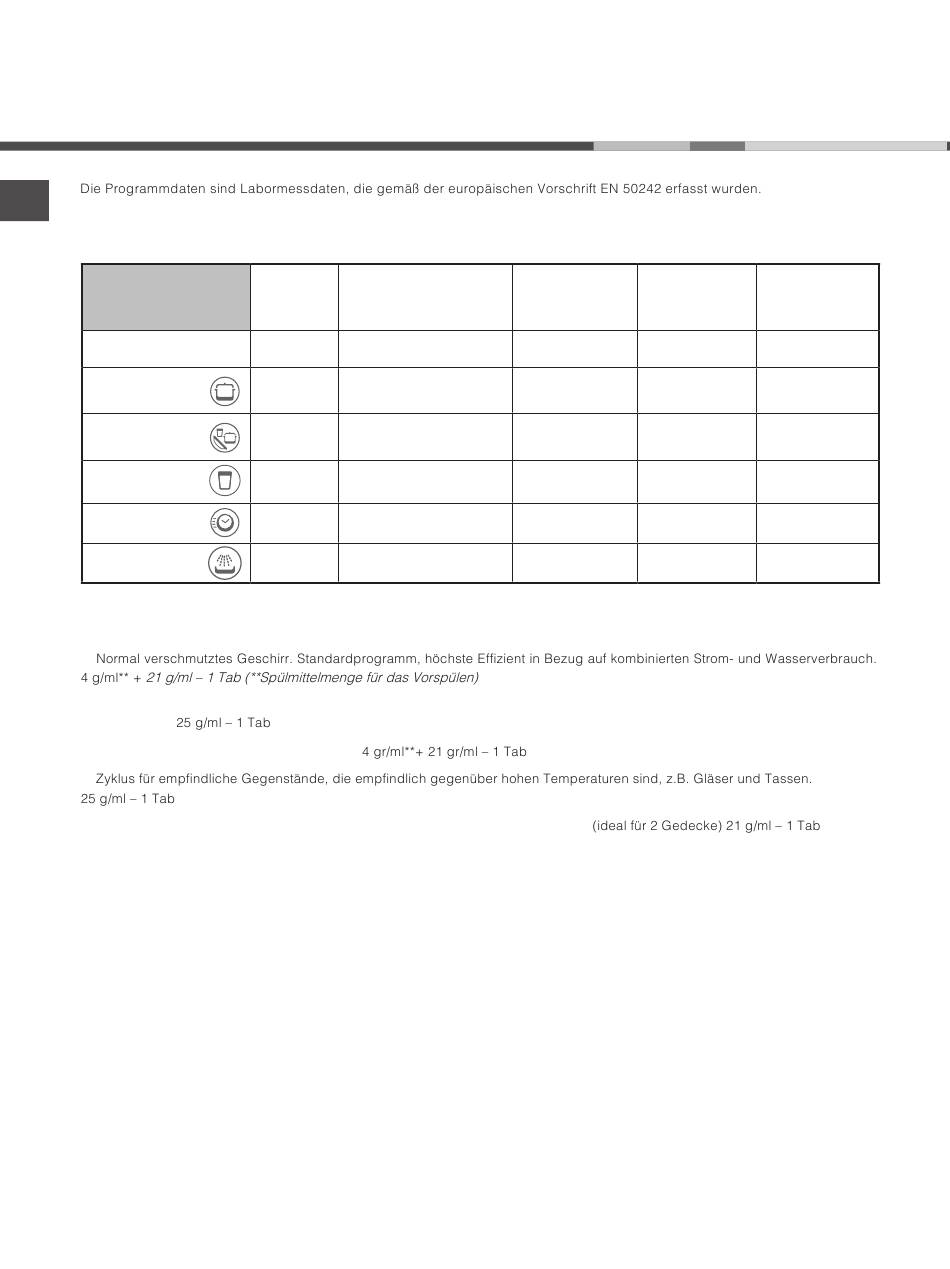 Die Programmdaten sind Labormessdaten, die gemäß der europäischen Vorschrift EN 50242 erfasst wurden.

Normal verschmutztes Geschirr. Standardprogramm, höchste Effizient in Bezug auf kombinierten Strom- und Wasserverbrauch. 4 g/ml** + 21 g/ml – 1 Tab (**Spülmittelmenge für das Vorspülen)

25 g/ml – 1 Tab

4 gr/ml**+ 21 gr/ml – 1 Tab

Zyklus für empfindliche Gegenstände, die empfindlich gegenüber hohen Temperaturen sind, z.B. Gläser und Tassen. 25 g/ml – 1 Tab

(ideal für 2 Gedecke) 21 g/ml – 1 Tab